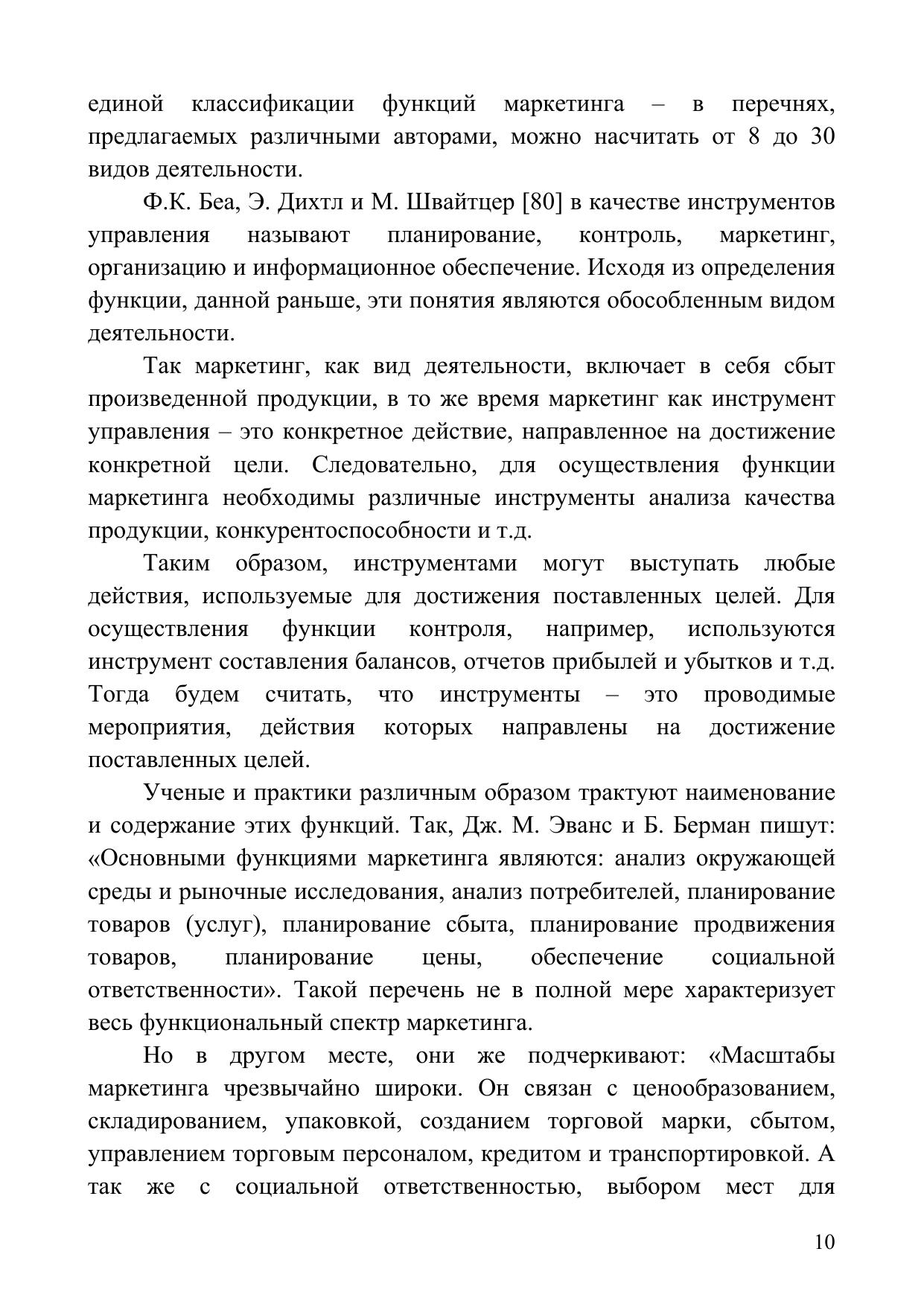 единой классификации функций маркетинга – в перечнях, предлагаемых различными авторами, можно насчитать от 8 до 30 видов деятельности.

Ф.К. Беа, Э. Дихтл и М. Швайтцер [80] в качестве инструментов управления называют планирование, контроль, маркетинг, организацию и информационное обеспечение. Исходя из определения функции, данной раньше, эти понятия являются обособленным видом деятельности.

Так маркетинг, как вид деятельности, включает в себя сбыт произведенной продукции, в то же время маркетинг как инструмент управления – это конкретное действие, направленное на достижение конкретной цели. Следовательно, для осуществления функции маркетинга необходимы различные инструменты анализа качества продукции, конкурентоспособности и т.д.

Таким образом, инструментами могут выступать любые действия, используемые для достижения поставленных целей. Для осуществления функции контроля, например, используются инструмент составления балансов, отчетов прибылей и убытков и т.д. Тогда будем считать, что инструменты – это проводимые мероприятия, действия которых направлены на достижение поставленных целей.

Ученые и практики различным образом трактуют наименование и содержание этих функций. Так, Дж. М. Эванс и Б. Берман пишут: «Основными функциями маркетинга являются: анализ окружающей среды и рыночные исследования, анализ потребителей, планирование товаров (услуг), планирование сбыта, планирование продвижения товаров, планирование цены, обеспечение социальной ответственности». Такой перечень не в полной мере характеризует весь функциональный спектр маркетинга.

Но в другом месте, они же подчеркивают: «Масштабы маркетинга чрезвычайно широки. Он связан с ценообразованием, складированием, упаковкой, созданием торговой марки, сбытом, управлением торговым персоналом, кредитом и транспортировкой. А так же с социальной ответственностью, выбором мест для

10